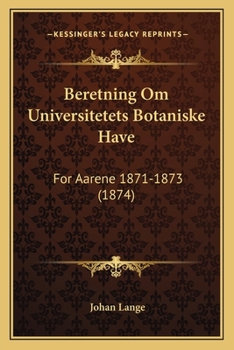 —KESSINGER'S LEGACY REPRINTS—

Beretning Om Universitetets Botaniske Have

For Aarene 1871-1873 (1874)

Johan Lange